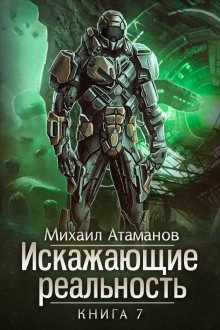 Михаил Атаманов

Искажающие реальность

КНИГА 7